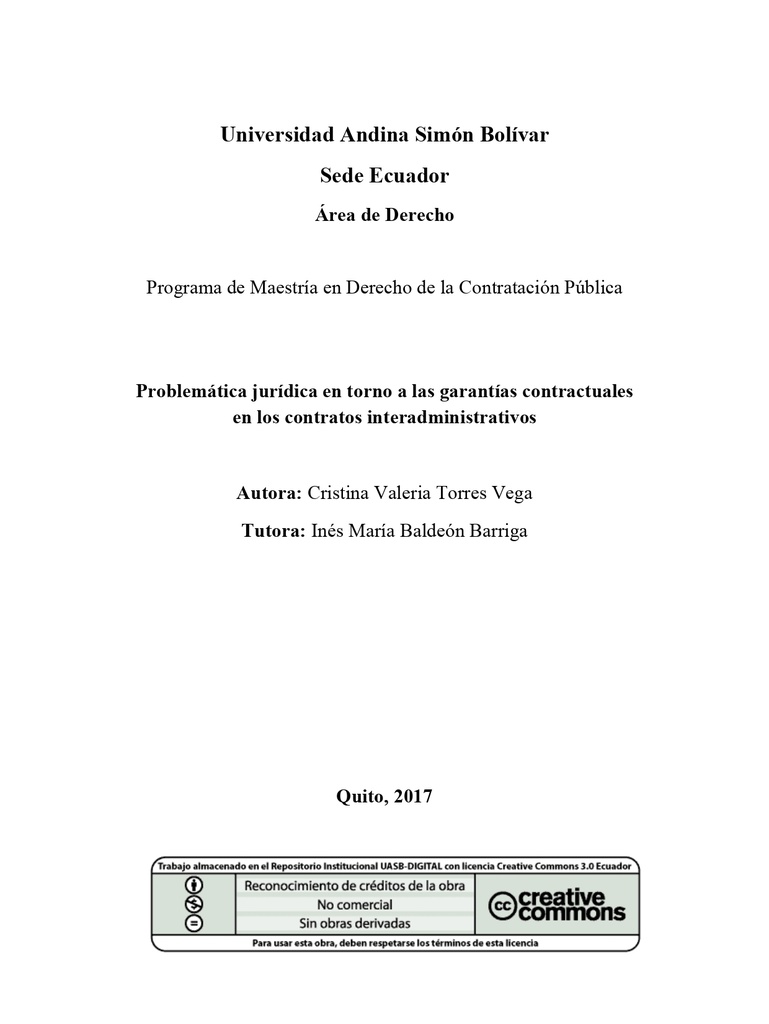 Universidad Andina Simón Bolívar

Sede Ecuador

Área de Derecho

Programa de Maestría en Derecho de la Contratación Pública

Problemática jurídica en torno a las garantías contractuales en los contratos interadministrativos

Autora: Cristina Valeria Torres Vega

Tutora: Inés María Baldeón Barriga

Quito, 2017

Trabajo almacenado en el Repositorio Institucional UASB-DIGITAL con licencia Creative Commons 3.0 Ecuador

Reconocimiento de créditos de la obra
No comercial
Sin obras derivadas

cc creative commons

Para usar esta obra, deben respetarse los términos de esta licencia